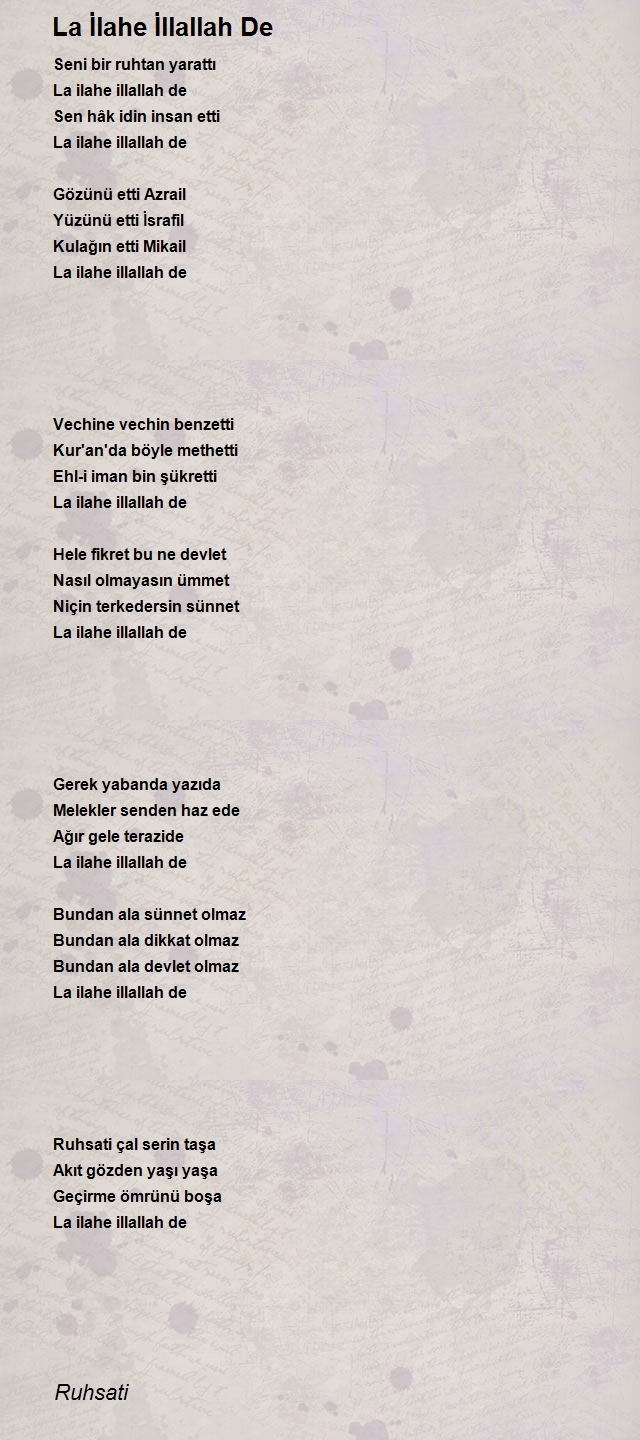 La İlahe İllallah De

Seni bir ruhtan yarattı
La ilahe illallah de
Sen hâk idin insan etti
La ilahe illallah de

Gözünü etti Azrail
Yüzünü etti İsrafil
Kulağın etti Mikail
La ilahe illallah de

Vechine vechin benzetti
Kur'an'da böyle methetti
Ehl-i iman bin şükretti
La ilahe illallah de

Hele fikret bu ne devlet
Nasıl olmayasın ümmet
Niçin terkedersin sünnet
La ilahe illallah de

Gerek yabanda yazıda
Melekler senden haz ede
Ağır gele terazide
La ilahe illallah de

Bundan ala sünnet olmaz
Bundan ala dikkat olmaz
Bundan ala devlet olmaz
La ilahe illallah de

Ruhsati çal serin taşa
Akıt gözden yaşı yaşa
Geçirme ömrünü boşa
La ilahe illallah de

Ruhsati